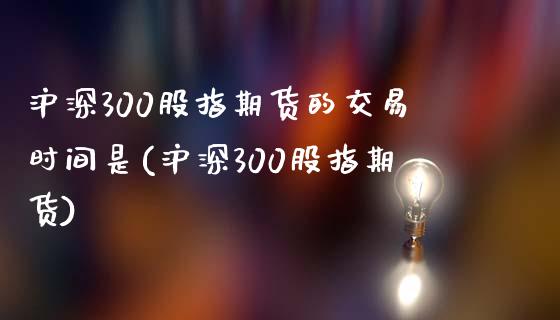 沪深300股指期货的交易时间是(沪深300股指期货)